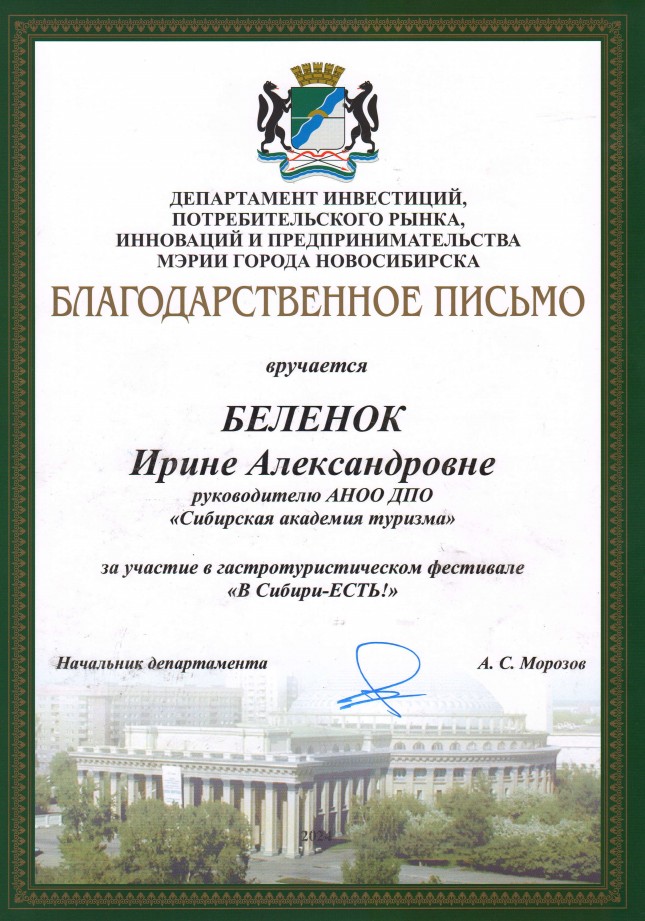 ДЕПАРТАМЕНТ ИНВЕСТИЦИЙ,
ПОТРЕБИТЕЛЬСКОГО РЫНКА,
ИННОВАЦИЙ И ПРЕДПРИНИМАТЕЛЬСТВА
МЭРИИ ГОРОДА НОВОСИБИРСКА

БЛАГОДАРСТВЕННОЕ ПИСЬМО

вручается

БЕЛЕНОК
Ирине Александровне
руководителю АНОО ДПО
«Сибирская академия туризма»

за участие в гастротуристическом фестивале
«В Сибири-ЕСТЬ!»

Начальник департамента А. С. Морозов

2024